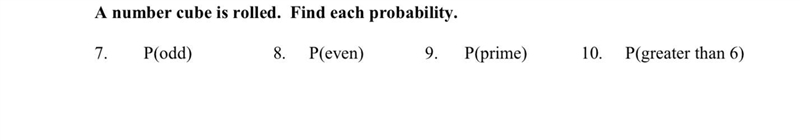 A number cube is rolled. Find each probability.

7. P(odd)

8. P(even)

9. P(prime)

10. P(greater than 6)